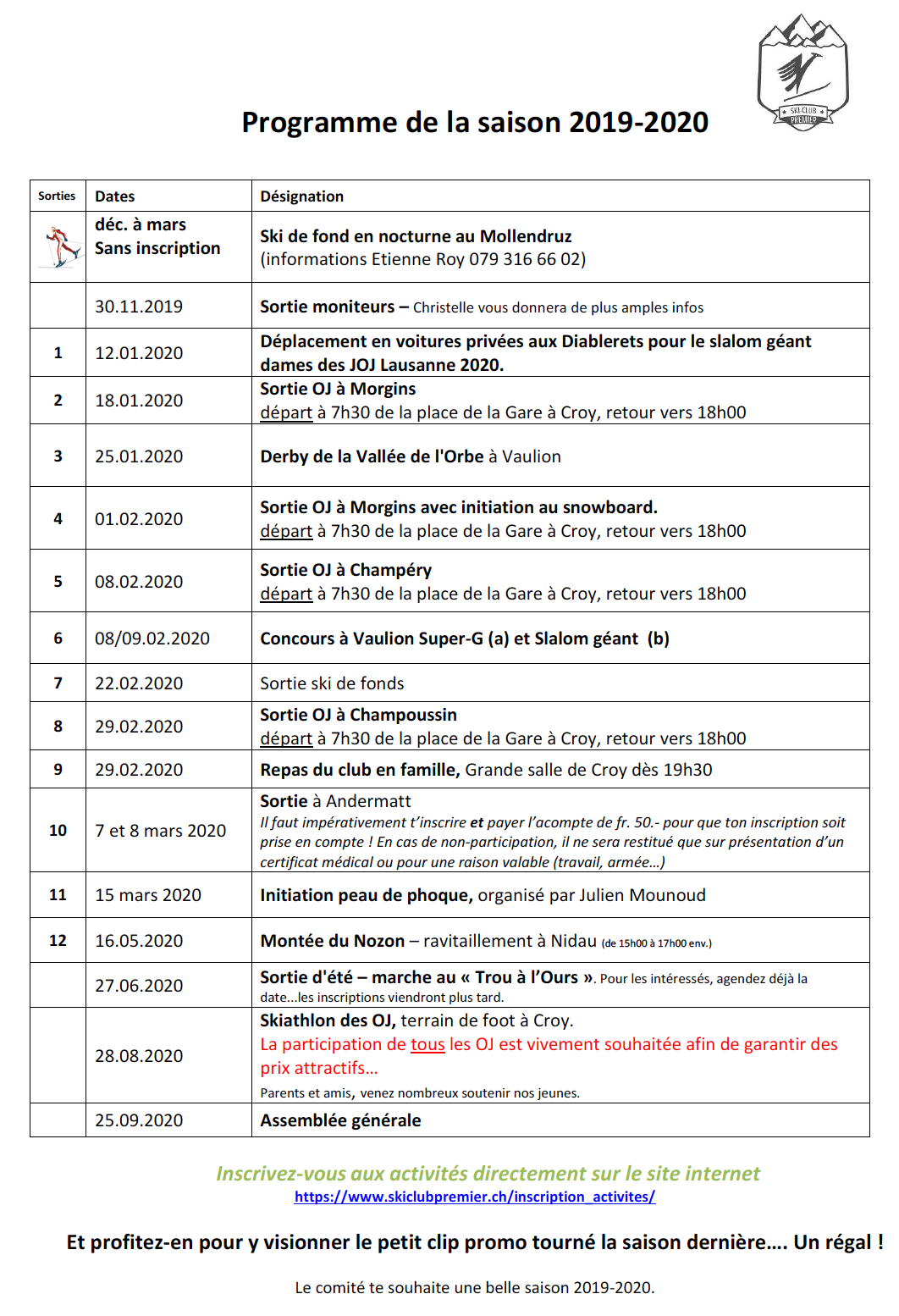 SKI-CLUB PREMIER

Programme de la saison 2019-2020

| Sorties | Dates | Désignation |
|---|---|---|
| | déc. à mars Sans inscription | Ski de fond en nocturne au Mollendruz (informations Etienne Roy 079 316 66 02) |
| | 30.11.2019 | Sortie moniteurs – Christelle vous donnera de plus amples infos |
| 1 | 12.01.2020 | Déplacement en voitures privées aux Diablerets pour le slalom géant dames des JOJ Lausanne 2020. |
| 2 | 18.01.2020 | Sortie OJ à Morgins départ à 7h30 de la place de la Gare à Croy, retour vers 18h00 |
| 3 | 25.01.2020 | Derby de la Vallée de l'Orbe à Vaulion |
| 4 | 01.02.2020 | Sortie OJ à Morgins avec initiation au snowboard. départ à 7h30 de la place de la Gare à Croy, retour vers 18h00 |
| 5 | 08.02.2020 | Sortie OJ à Champéry départ à 7h30 de la place de la Gare à Croy, retour vers 18h00 |
| 6 | 08/09.02.2020 | Concours à Vaulion Super-G (a) et Slalom géant (b) |
| 7 | 22.02.2020 | Sortie ski de fonds |
| 8 | 29.02.2020 | Sortie OJ à Champoussin départ à 7h30 de la place de la Gare à Croy, retour vers 18h00 |
| 9 | 29.02.2020 | Repas du club en famille, Grande salle de Croy dès 19h30 |
| 10 | 7 et 8 mars 2020 | Sortie à Andermatt Il faut impérativement t'inscrire et payer l'acompte de fr. 50.- pour que ton inscription soit prise en compte ! En cas de non-participation, il ne sera restitué que sur présentation d'un certificat médical ou pour une raison valable (travail, armée…) |
| 11 | 15 mars 2020 | Initiation peau de phoque, organisé par Julien Mounoud |
| 12 | 16.05.2020 | Montée du Nozon – ravitaillement à Nidau (de 15h00 à 17h00 env.) |
| | 27.06.2020 | Sortie d'été – marche au « Trou à l'Ours ». Pour les intéressés, agendez déjà la date…les inscriptions viendront plus tard. |
| | 28.08.2020 | Skiathlon des OJ, terrain de foot à Croy. La participation de tous les OJ est vivement souhaitée afin de garantir des prix attractifs… Parents et amis, venez nombreux soutenir nos jeunes. |
| | 25.09.2020 | Assemblée générale |

Inscrivez-vous aux activités directement sur le site internet
https://www.skiclubpremier.ch/inscription_activites/

Et profitez-en pour y visionner le petit clip promo tourné la saison dernière…. Un régal !

Le comité te souhaite une belle saison 2019-2020.